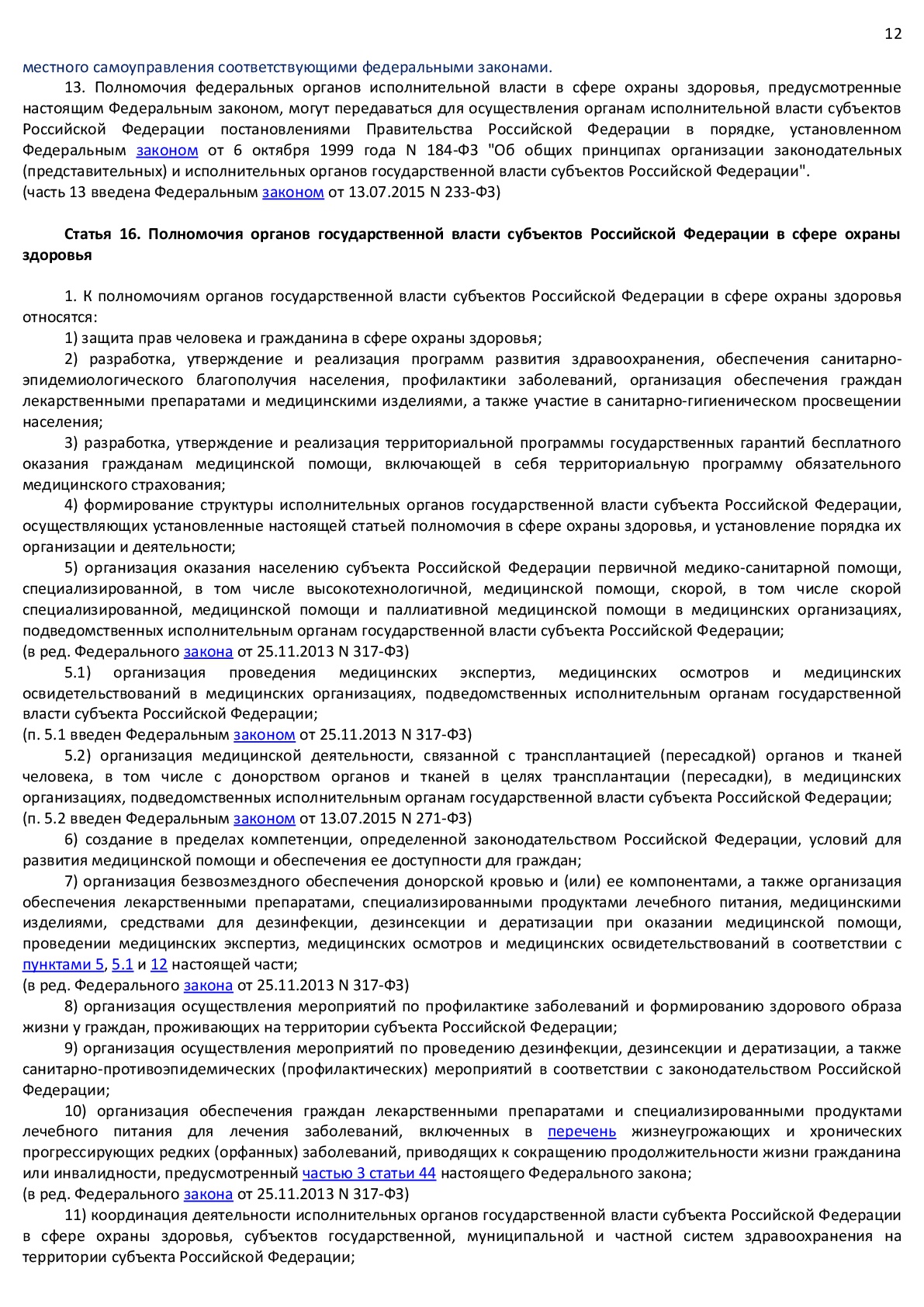 12

местного самоуправления соответствующими федеральными законами.

13. Полномочия федеральных органов исполнительной власти в сфере охраны здоровья, предусмотренные настоящим Федеральным законом, могут передаваться для осуществления органам исполнительной власти субъектов Российской Федерации постановлениями Правительства Российской Федерации в порядке, установленном Федеральным законом от 6 октября 1999 года N 184-ФЗ "Об общих принципах организации законодательных (представительных) и исполнительных органов государственной власти субъектов Российской Федерации".
(часть 13 введена Федеральным законом от 13.07.2015 N 233-ФЗ)

Статья 16. Полномочия органов государственной власти субъектов Российской Федерации в сфере охраны здоровья

1. К полномочиям органов государственной власти субъектов Российской Федерации в сфере охраны здоровья относятся:

1) защита прав человека и гражданина в сфере охраны здоровья;

2) разработка, утверждение и реализация программ развития здравоохранения, обеспечения санитарно-эпидемиологического благополучия населения, профилактики заболеваний, организация обеспечения граждан лекарственными препаратами и медицинскими изделиями, а также участие в санитарно-гигиеническом просвещении населения;

3) разработка, утверждение и реализация территориальной программы государственных гарантий бесплатного оказания гражданам медицинской помощи, включающей в себя территориальную программу обязательного медицинского страхования;

4) формирование структуры исполнительных органов государственной власти субъекта Российской Федерации, осуществляющих установленные настоящей статьей полномочия в сфере охраны здоровья, и установление порядка их организации и деятельности;

5) организация оказания населению субъекта Российской Федерации первичной медико-санитарной помощи, специализированной, в том числе высокотехнологичной, медицинской помощи, скорой, в том числе скорой специализированной, медицинской помощи и паллиативной медицинской помощи в медицинских организациях, подведомственных исполнительным органам государственной власти субъекта Российской Федерации;
(в ред. Федерального закона от 25.11.2013 N 317-ФЗ)

5.1) организация проведения медицинских экспертиз, медицинских осмотров и медицинских освидетельствований в медицинских организациях, подведомственных исполнительным органам государственной власти субъекта Российской Федерации;
(п. 5.1 введен Федеральным законом от 25.11.2013 N 317-ФЗ)

5.2) организация медицинской деятельности, связанной с трансплантацией (пересадкой) органов и тканей человека, в том числе с донорством органов и тканей в целях трансплантации (пересадки), в медицинских организациях, подведомственных исполнительным органам государственной власти субъекта Российской Федерации;
(п. 5.2 введен Федеральным законом от 13.07.2015 N 271-ФЗ)

6) создание в пределах компетенции, определенной законодательством Российской Федерации, условий для развития медицинской помощи и обеспечения ее доступности для граждан;

7) организация безвозмездного обеспечения донорской кровью и (или) ее компонентами, а также организация обеспечения лекарственными препаратами, специализированными продуктами лечебного питания, медицинскими изделиями, средствами для дезинфекции, дезинсекции и дератизации при оказании медицинской помощи, проведении медицинских экспертиз, медицинских осмотров и медицинских освидетельствований в соответствии с пунктами 5, 5.1 и 12 настоящей части;
(в ред. Федерального закона от 25.11.2013 N 317-ФЗ)

8) организация осуществления мероприятий по профилактике заболеваний и формированию здорового образа жизни у граждан, проживающих на территории субъекта Российской Федерации;

9) организация осуществления мероприятий по проведению дезинфекции, дезинсекции и дератизации, а также санитарно-противоэпидемических (профилактических) мероприятий в соответствии с законодательством Российской Федерации;

10) организация обеспечения граждан лекарственными препаратами и специализированными продуктами лечебного питания для лечения заболеваний, включенных в перечень жизнеугрожающих и хронических прогрессирующих редких (орфанных) заболеваний, приводящих к сокращению продолжительности жизни гражданина или инвалидности, предусмотренный частью 3 статьи 44 настоящего Федерального закона;
(в ред. Федерального закона от 25.11.2013 N 317-ФЗ)

11) координация деятельности исполнительных органов государственной власти субъекта Российской Федерации в сфере охраны здоровья, субъектов государственной, муниципальной и частной систем здравоохранения на территории субъекта Российской Федерации;